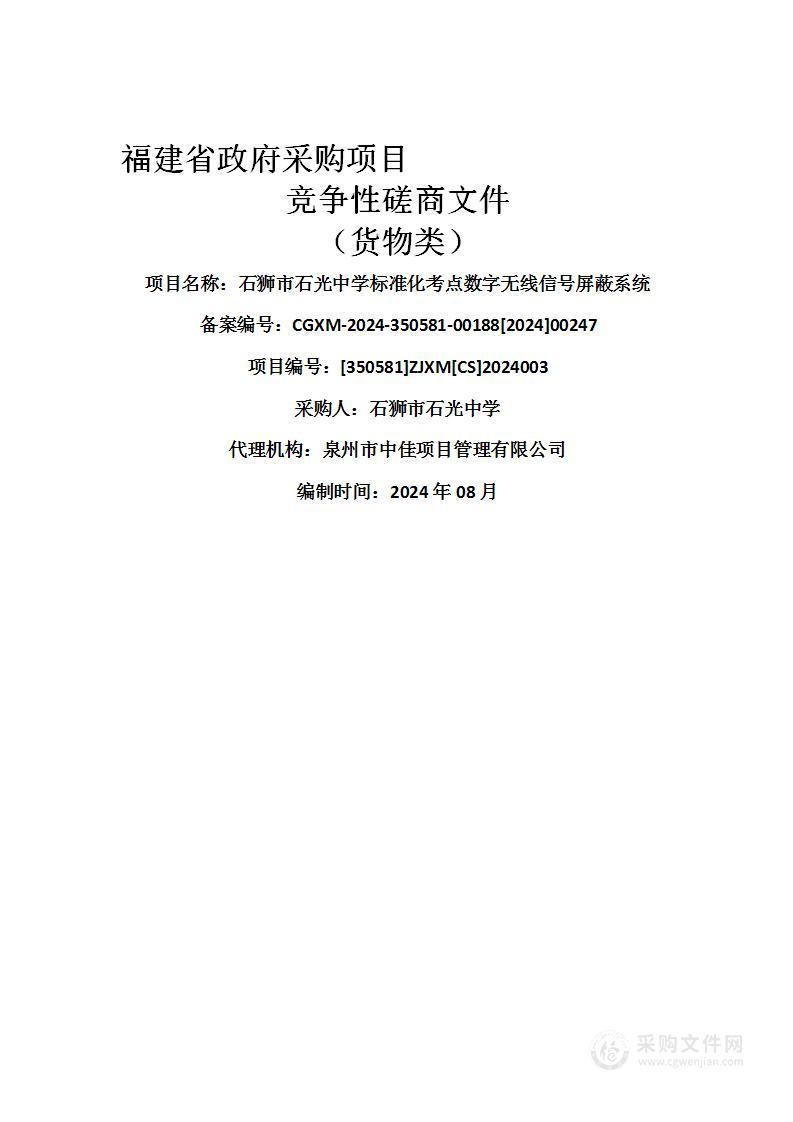 福建省政府采购项目

竞争性磋商文件

（货物类）

项目名称：石狮市石光中学标准化考点数字无线信号屏蔽系统

备案编号：CGXM-2024-350581-00188[2024]00247

项目编号：[350581]ZJXM[CS]2024003

采购人：石狮市石光中学

代理机构：泉州市中佳项目管理有限公司

编制时间：2024 年 08 月

采购文件网
www.cgwenjian.com